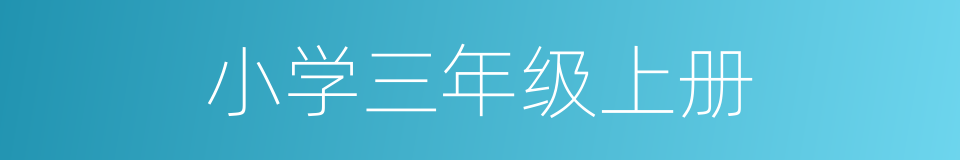 小学三年级上册